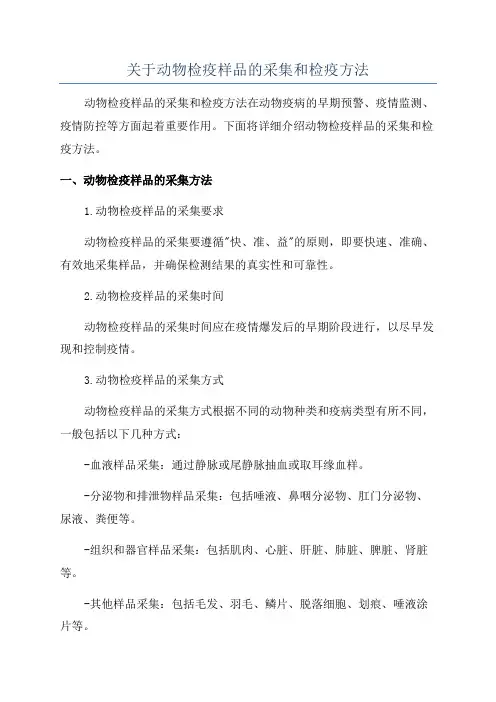 关于动物检疫样品的采集和检疫方法

动物检疫样品的采集和检疫方法在动物疫病的早期预警、疫情监测、疫情防控等方面起着重要作用。下面将详细介绍动物检疫样品的采集和检疫方法。

一、动物检疫样品的采集方法

1.动物检疫样品的采集要求

动物检疫样品的采集要遵循"快、准、益"的原则，即要快速、准确、有效地采集样品，并确保检测结果的真实性和可靠性。

2.动物检疫样品的采集时间

动物检疫样品的采集时间应在疫情爆发后的早期阶段进行，以尽早发现和控制疫情。

3.动物检疫样品的采集方式

动物检疫样品的采集方式根据不同的动物种类和疫病类型有所不同，一般包括以下几种方式：

-血液样品采集：通过静脉或尾静脉抽血或取耳缘血样。

-分泌物和排泄物样品采集：包括唾液、鼻咽分泌物、肛门分泌物、尿液、粪便等。

-组织和器官样品采集：包括肌肉、心脏、肝脏、肺脏、脾脏、肾脏等。

-其他样品采集：包括毛发、羽毛、鳞片、脱落细胞、划痕、唾液涂片等。